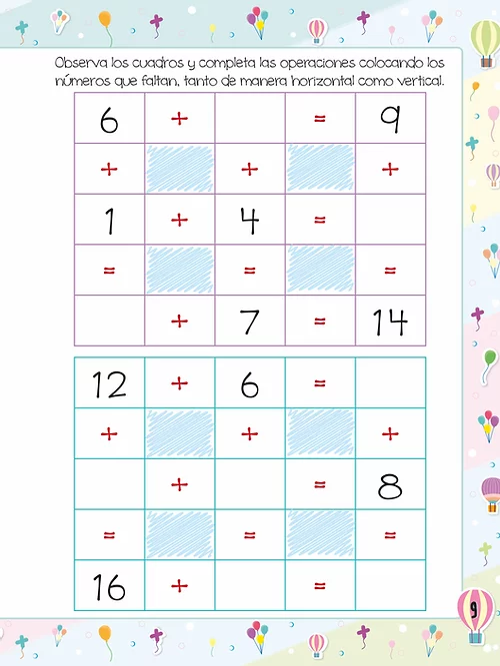 Observa los cuadros y completa las operaciones colocando los números que faltan, tanto de manera horizontal como vertical.

| 6 | + |  | = | 9 |
|---|---|---|---|---|
| + |  | + |  | + |
| 1 | + | 4 | = |  |
| = |  | = |  | = |
|  | + | 7 | = | 14 |

| 12 | + | 6 | = |  |
|---|---|---|---|---|
| + |  | + |  | + |
|  | + |  | = | 8 |
| = |  | = |  | = |
| 16 | + |  | = |  |

9